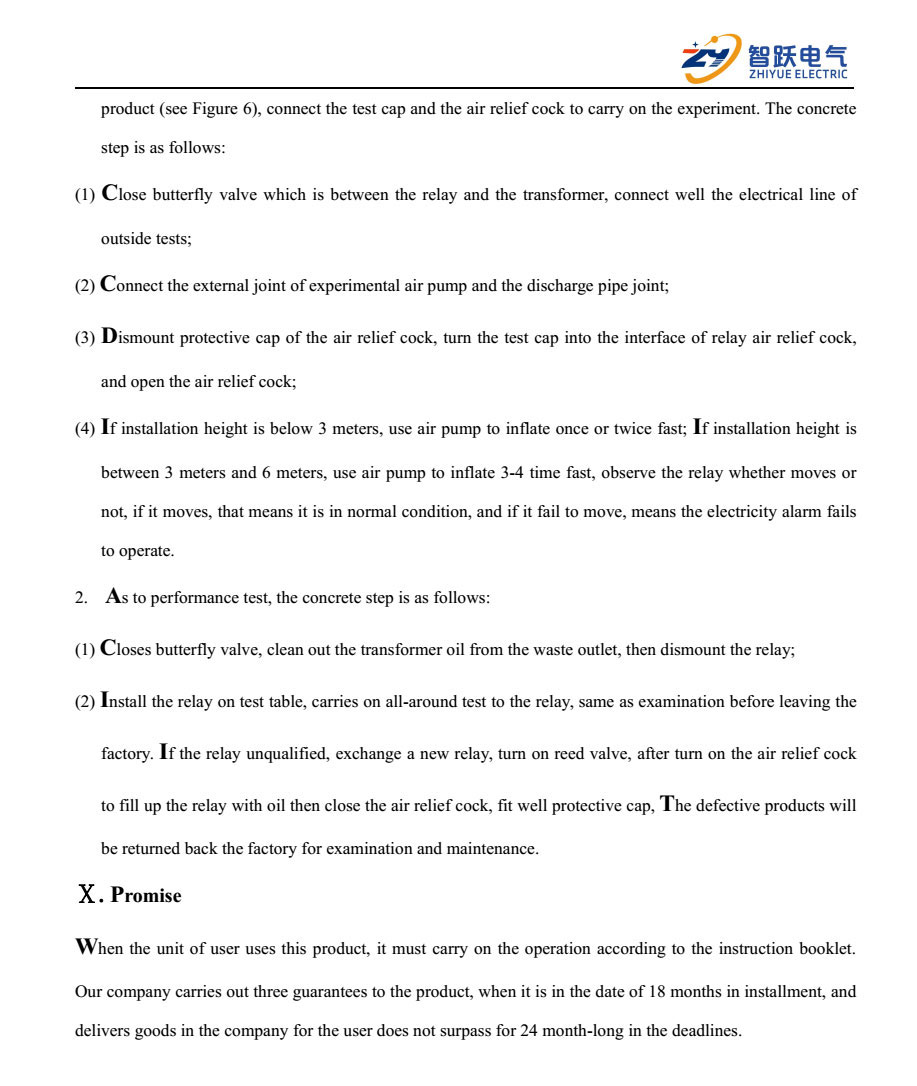 ZY 智跃电气 ZHIYUE ELECTRIC

product (see Figure 6), connect the test cap and the air relief cock to carry on the experiment. The concrete step is as follows:

(1) Close butterfly valve which is between the relay and the transformer, connect well the electrical line of outside tests;

(2) Connect the external joint of experimental air pump and the discharge pipe joint;

(3) Dismount protective cap of the air relief cock, turn the test cap into the interface of relay air relief cock, and open the air relief cock;

(4) If installation height is below 3 meters, use air pump to inflate once or twice fast; If installation height is between 3 meters and 6 meters, use air pump to inflate 3-4 time fast, observe the relay whether moves or not, if it moves, that means it is in normal condition, and if it fail to move, means the electricity alarm fails to operate.

2. As to performance test, the concrete step is as follows:

(1) Closes butterfly valve, clean out the transformer oil from the waste outlet, then dismount the relay;

(2) Install the relay on test table, carries on all-around test to the relay, same as examination before leaving the factory. If the relay unqualified, exchange a new relay, turn on reed valve, after turn on the air relief cock to fill up the relay with oil then close the air relief cock, fit well protective cap, The defective products will be returned back the factory for examination and maintenance.

Ⅹ. Promise

When the unit of user uses this product, it must carry on the operation according to the instruction booklet. Our company carries out three guarantees to the product, when it is in the date of 18 months in installment, and delivers goods in the company for the user does not surpass for 24 month-long in the deadlines.